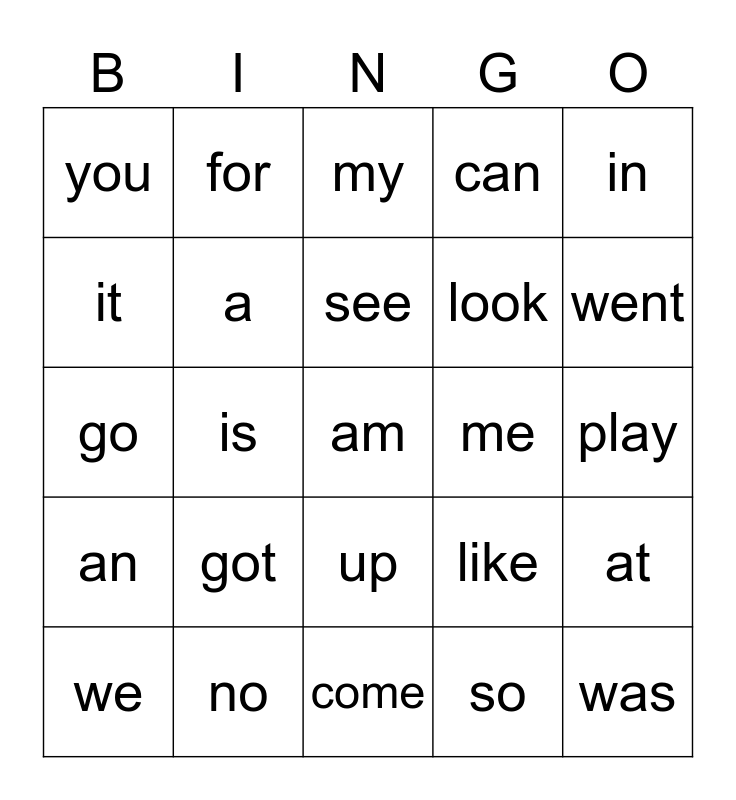 | B | I | N | G | O |
|---|---|---|---|---|
| you | for | my | can | in |
| it | a | see | look | went |
| go | is | am | me | play |
| an | got | up | like | at |
| we | no | come | so | was |